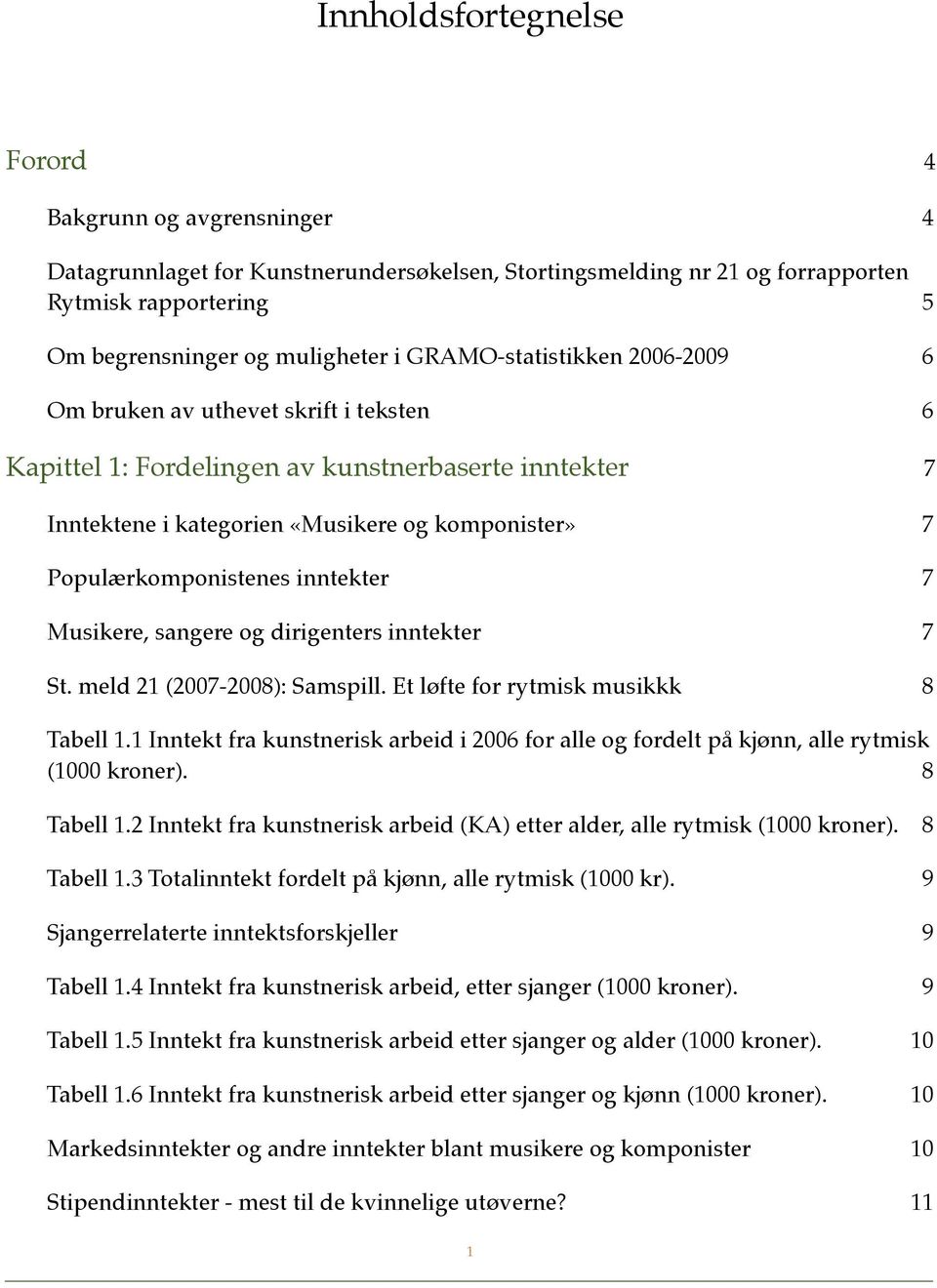 Innholdsfortegnelse

Forord 4

Bakgrunn og avgrensninger 4

Datagrunnlaget for Kunstnerundersøkelsen, Stortingsmelding nr 21 og forrapporten Rytmisk rapportering 5

Om begrensninger og muligheter i GRAMO-statistikken 2006-2009 6

Om bruken av uthevet skrift i teksten 6

Kapittel 1: Fordelingen av kunstnerbaserte inntekter 7

Inntektene i kategorien «Musikere og komponister» 7

Populærkomponistenes inntekter 7

Musikere, sangere og dirigenters inntekter 7

St. meld 21 (2007-2008): Samspill. Et løfte for rytmisk musikkk 8

Tabell 1.1 Inntekt fra kunstnerisk arbeid i 2006 for alle og fordelt på kjønn, alle rytmisk (1000 kroner). 8

Tabell 1.2 Inntekt fra kunstnerisk arbeid (KA) etter alder, alle rytmisk (1000 kroner). 8

Tabell 1.3 Totalinntekt fordelt på kjønn, alle rytmisk (1000 kr). 9

Sjangerrelaterte inntektsforskjeller 9

Tabell 1.4 Inntekt fra kunstnerisk arbeid, etter sjanger (1000 kroner). 9

Tabell 1.5 Inntekt fra kunstnerisk arbeid etter sjanger og alder (1000 kroner). 10

Tabell 1.6 Inntekt fra kunstnerisk arbeid etter sjanger og kjønn (1000 kroner). 10

Markedsinntekter og andre inntekter blant musikere og komponister 10

Stipendinntekter - mest til de kvinnelige utøverne? 11

1